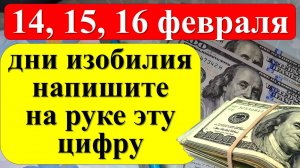 14, 15, 16 февраля

дни изобилия напишите на руке эту цифру